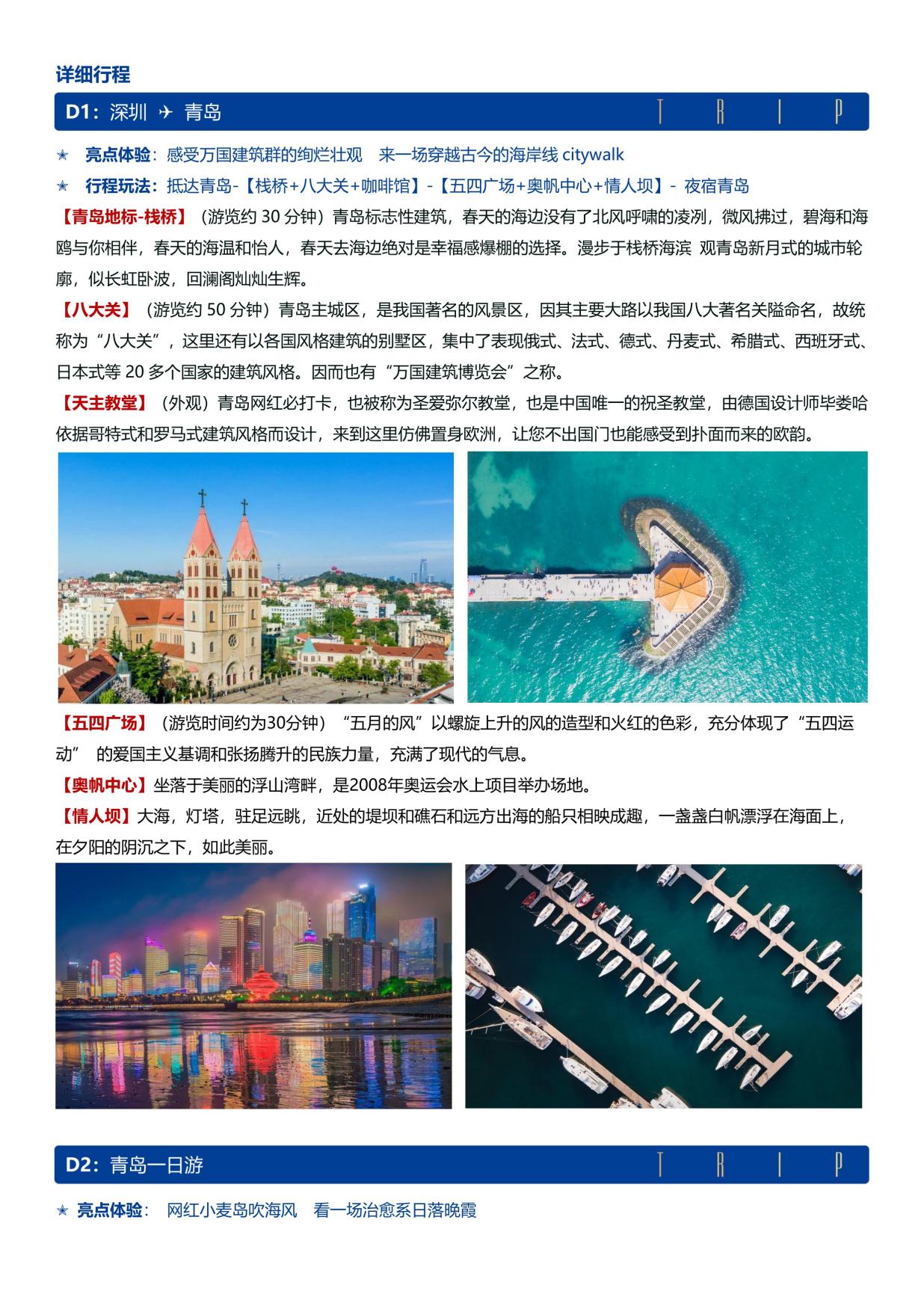 详细行程

D1：深圳 ✈ 青岛 TRIP

★ 亮点体验：感受万国建筑群的绚烂壮观 来一场穿越古今的海岸线 citywalk

★ 行程玩法：抵达青岛-【栈桥+八大关+咖啡馆】-【五四广场+奥帆中心+情人坝】- 夜宿青岛

【青岛地标-栈桥】（游览约 30 分钟）青岛标志性建筑，春天的海边没有了北风呼啸的凌冽，微风拂过，碧海和海鸥与你相伴，春天的海温和怡人，春天去海边绝对是幸福感爆棚的选择。漫步于栈桥海滨 观青岛新月式的城市轮廓，似长虹卧波，回澜阁灿灿生辉。

【八大关】（游览约 50 分钟）青岛主城区，是我国著名的风景区，因其主要大路以我国八大著名关隘命名，故统称为“八大关”，这里还有以各国风格建筑的别墅区，集中了表现俄式、法式、德式、丹麦式、希腊式、西班牙式、日本式等 20 多个国家的建筑风格。因而也有“万国建筑博览会”之称。

【天主教堂】（外观）青岛网红必打卡，也被称为圣爱弥尔教堂，也是中国唯一的祝圣教堂，由德国设计师毕娄哈依据哥特式和罗马式建筑风格而设计，来到这里仿佛置身欧洲，让您不出国门也能感受到扑面而来的欧韵。

【五四广场】（游览时间约为30分钟）“五月的风”以螺旋上升的风的造型和火红的色彩，充分体现了“五四运动” 的爱国主义基调和张扬腾升的民族力量，充满了现代的气息。

【奥帆中心】坐落于美丽的浮山湾畔，是2008年奥运会水上项目举办场地。

【情人坝】大海，灯塔，驻足远眺，近处的堤坝和礁石和远方出海的船只相映成趣，一盏盏白帆漂浮在海面上，在夕阳的阴沉之下，如此美丽。

D2：青岛一日游 TRIP

★ 亮点体验： 网红小麦岛吹海风 看一场治愈系日落晚霞